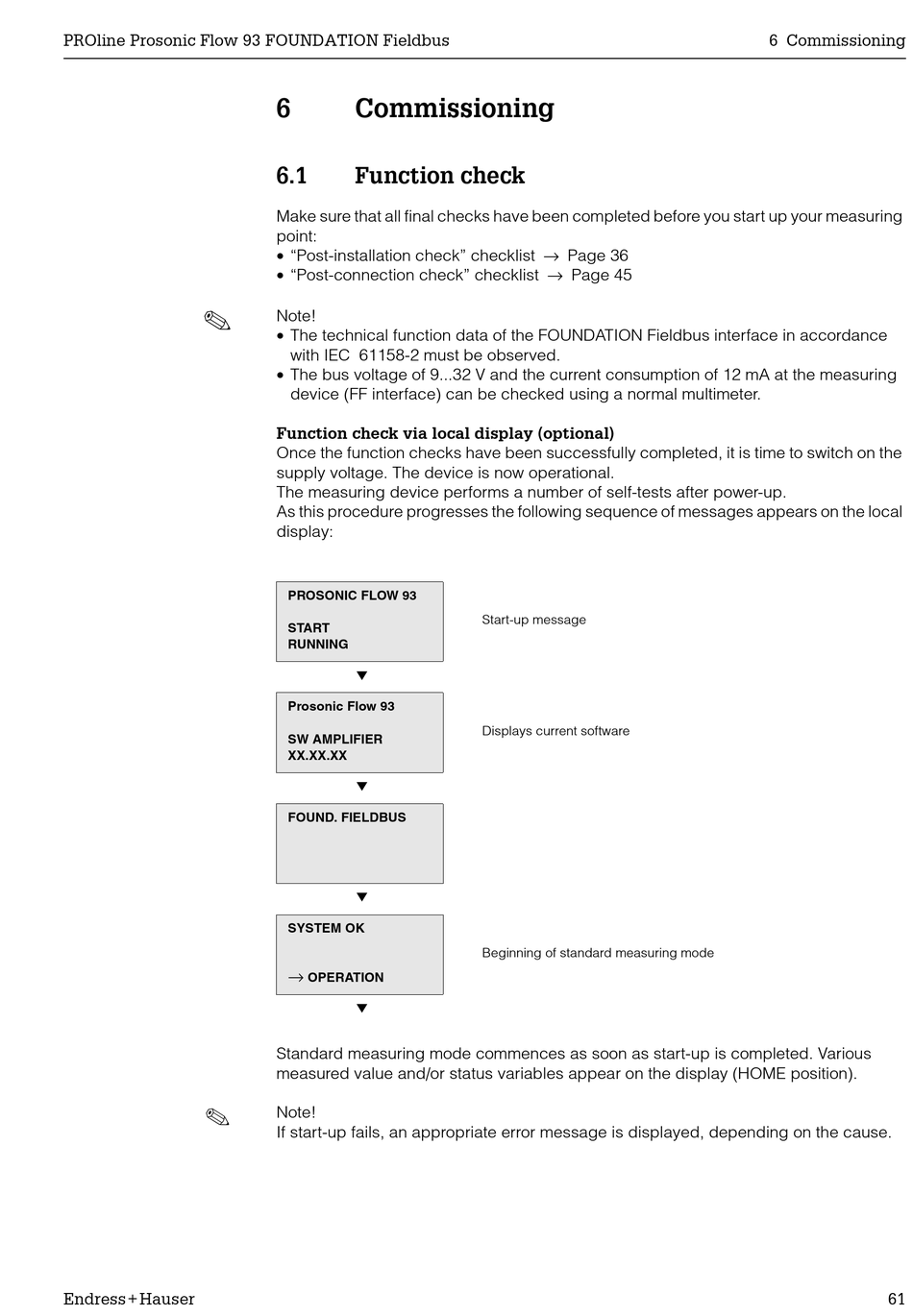 PROline Prosonic Flow 93 FOUNDATION Fieldbus

6 Commissioning

6 Commissioning

6.1 Function check

Make sure that all final checks have been completed before you start up your measuring point:
• “Post-installation check” checklist → Page 36
• “Post-connection check” checklist → Page 45

Note!
• The technical function data of the FOUNDATION Fieldbus interface in accordance with IEC 61158-2 must be observed.
• The bus voltage of 9...32 V and the current consumption of 12 mA at the measuring device (FF interface) can be checked using a normal multimeter.

Function check via local display (optional)
Once the function checks have been successfully completed, it is time to switch on the supply voltage. The device is now operational.
The measuring device performs a number of self-tests after power-up.
As this procedure progresses the following sequence of messages appears on the local display:

PROSONIC FLOW 93

START
RUNNING

Start-up message

Prosonic Flow 93

SW AMPLIFIER
XX.XX.XX

Displays current software

FOUND. FIELDBUS

SYSTEM OK

→ OPERATION

Beginning of standard measuring mode

Standard measuring mode commences as soon as start-up is completed. Various measured value and/or status variables appear on the display (HOME position).

Note!
If start-up fails, an appropriate error message is displayed, depending on the cause.

Endress+Hauser

61